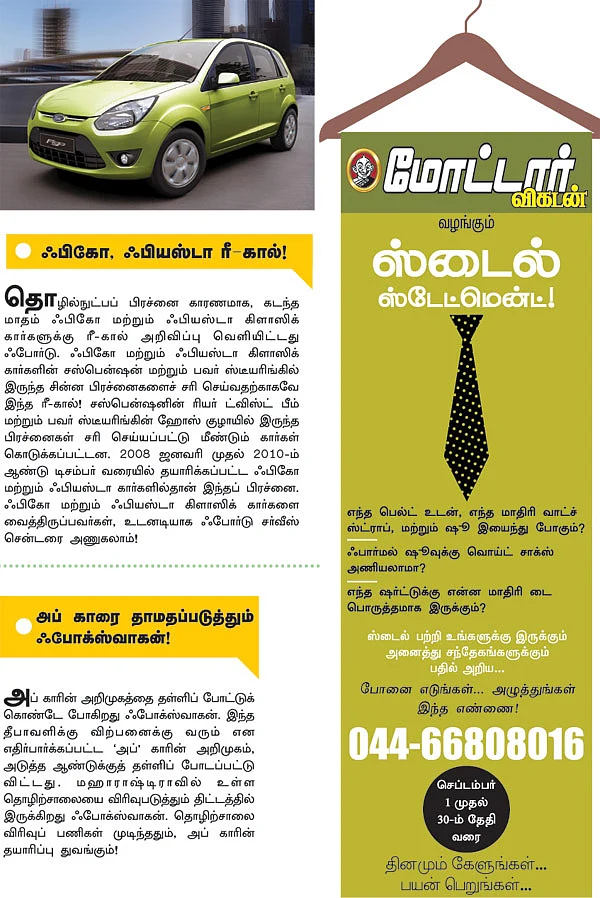 ஃபிகோ, ஃபியஸ்டா ரீ-கால்!

தொழில்நுட்பப் பிரச்னை காரணமாக, கடந்த மாதம் ஃபிகோ மற்றும் ஃபியஸ்டா கிளாஸிக் கார்களுக்கு ரீ-கால் அறிவிப்பு வெளியிட்டது ஃபோர்டு. ஃபிகோ மற்றும் ஃபியஸ்டா கிளாஸிக் கார்களின் சஸ்பென்ஷன் மற்றும் பவர் ஸ்டீயரிங்கில் இருந்த சின்ன பிரச்னைகளைச் சரி செய்வதற்காகவே இந்த ரீ-கால்! சஸ்பென்ஷனின் ரியர் ட்விஸ்ட் பீம் மற்றும் பவர் ஸ்டீயரிங்கின் ஹோஸ் குழாயில் இருந்த பிரச்னைகள் சரி செய்யப்பட்டு மீண்டும் கார்கள் கொடுக்கப்பட்டன. 2008 ஜனவரி முதல் 2010-ம் ஆண்டு டிசம்பர் வரையில் தயாரிக்கப்பட்ட ஃபிகோ மற்றும் ஃபியஸ்டா கார்களில்தான் இந்தப் பிரச்னை. ஃபிகோ மற்றும் ஃபியஸ்டா கிளாஸிக் கார்களை வைத்திருப்பவர்கள், உடனடியாக ஃபோர்டு சர்வீஸ் சென்டரை அணுகலாம்!

அப் காரை தாமதப்படுத்தும் ஃபோக்ஸ்வாகன்!

அப் காரின் அறிமுகத்தை தள்ளிப் போட்டுக் கொண்டே போகிறது ஃபோக்ஸ்வாகன். இந்த தீபாவளிக்கு விற்பனைக்கு வரும் என எதிர்பார்க்கப்பட்ட 'அப்' காரின் அறிமுகம், அடுத்த ஆண்டுக்குத் தள்ளிப் போடப்பட்டு விட்டது. மஹாராஷ்டிராவில் உள்ள தொழிற்சாலையை விரிவுபடுத்தும் திட்டத்தில் இருக்கிறது ஃபோக்ஸ்வாகன். தொழிற்சாலை விரிவுப் பணிகள் முடிந்ததும், அப் காரின் தயாரிப்பு துவங்கும்!

மோட்டார் விகடன்
வழங்கும்
ஸ்டைல் ஸ்டேட்மென்ட்!

எந்த பெல்ட் உடன், எந்த மாதிரி வாட்ச் ஸ்ட்ராப், மற்றும் ஷூ இயைந்து போகும்?

ஃபார்மல் ஷூவுக்கு வொய்ட் சாக்ஸ் அணியலாமா?

எந்த ஷர்ட்டுக்கு என்ன மாதிரி டை பொருத்தமாக இருக்கும்?

ஸ்டைல் பற்றி உங்களுக்கு இருக்கும் அனைத்து சந்தேகங்களுக்கும் பதில் அறிய...

போனை எடுங்கள்... அழுத்துங்கள் இந்த எண்ணை!

044-66808016

செப்டம்பர் 1 முதல் 30-ம் தேதி வரை

தினமும் கேளுங்கள்... பயன் பெறுங்கள்...